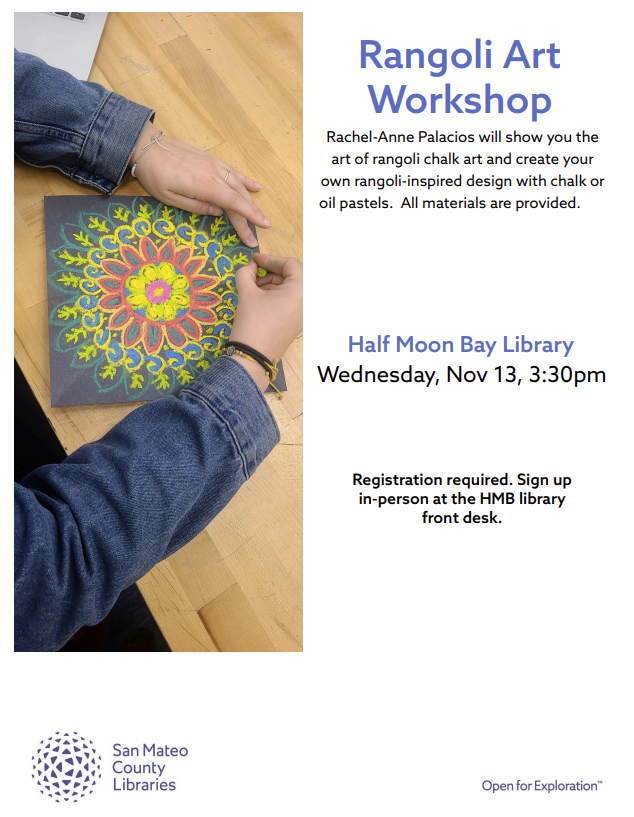 Rangoli Art Workshop

Rachel-Anne Palacios will show you the art of rangoli chalk art and create your own rangoli-inspired design with chalk or oil pastels. All materials are provided.

Half Moon Bay Library

Wednesday, Nov 13, 3:30pm

Registration required. Sign up in-person at the HMB library front desk.

San Mateo County Libraries

Open for Exploration™